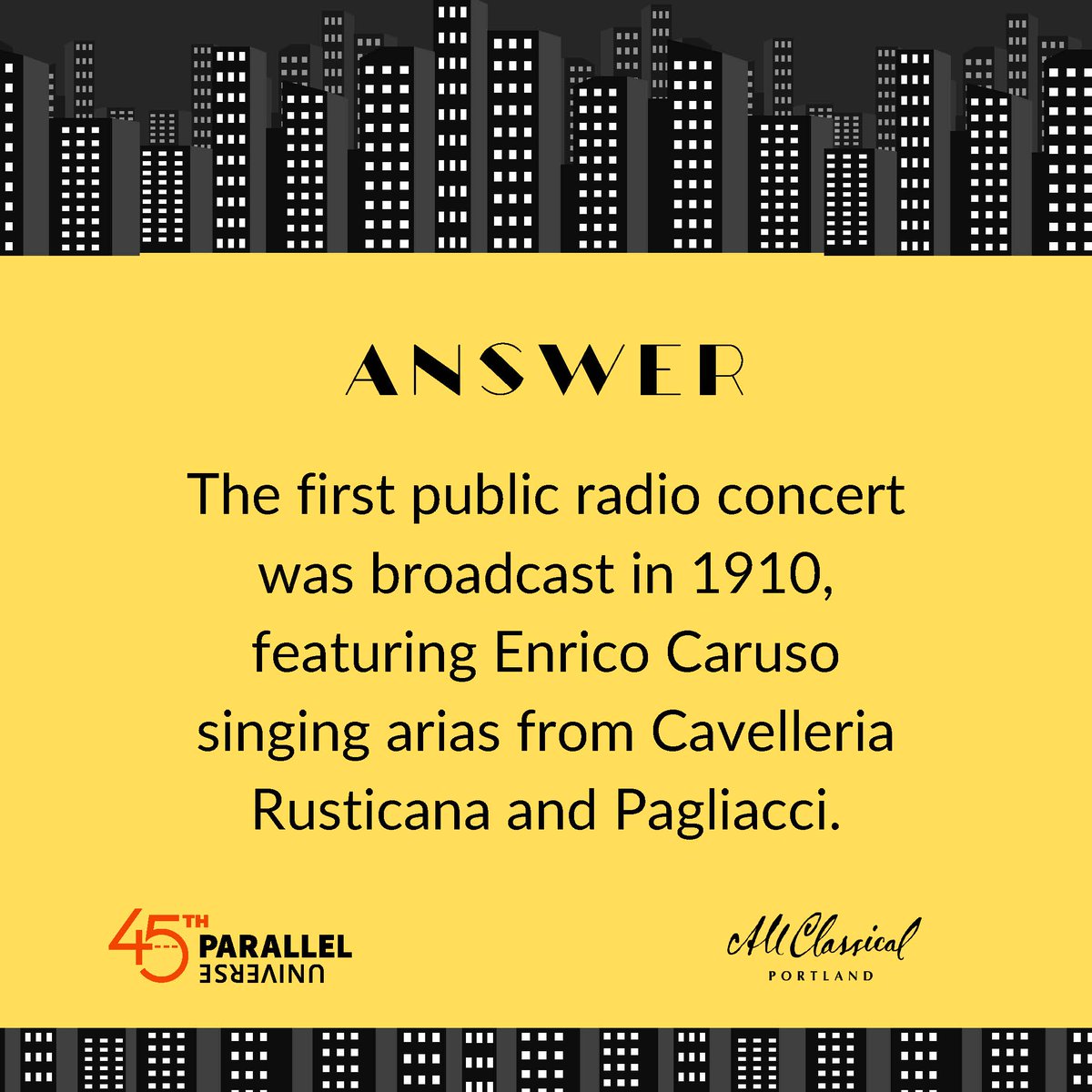 ANSWER

The first public radio concert was broadcast in 1910, featuring Enrico Caruso singing arias from Cavelleria Rusticana and Pagliacci.

45TH PARALLEL UNIVERSE

All Classical PORTLAND